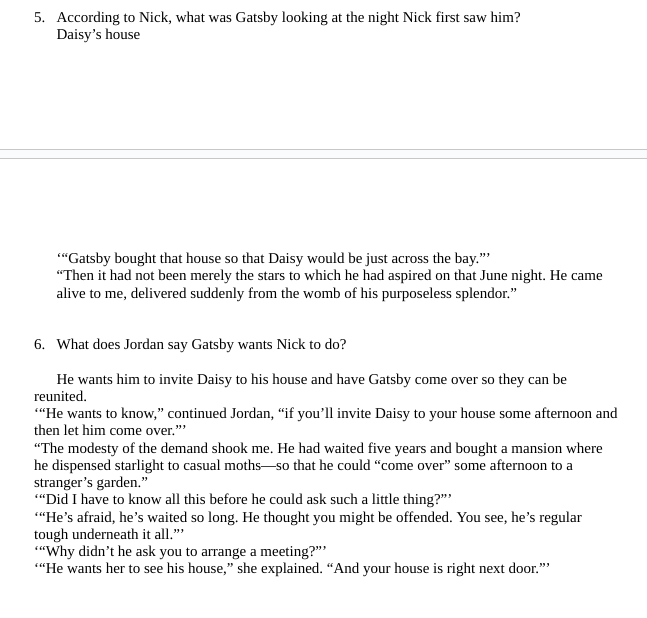 5. According to Nick, what was Gatsby looking at the night Nick first saw him?
Daisy’s house

‘“Gatsby bought that house so that Daisy would be just across the bay.”’
“Then it had not been merely the stars to which he had aspired on that June night. He came alive to me, delivered suddenly from the womb of his purposeless splendor.”

6. What does Jordan say Gatsby wants Nick to do?

He wants him to invite Daisy to his house and have Gatsby come over so they can be reunited.
‘“He wants to know,” continued Jordan, “if you’ll invite Daisy to your house some afternoon and then let him come over.”’
“The modesty of the demand shook me. He had waited five years and bought a mansion where he dispensed starlight to casual moths—so that he could “come over” some afternoon to a stranger’s garden.”
‘“Did I have to know all this before he could ask such a little thing?”’
‘“He’s afraid, he’s waited so long. He thought you might be offended. You see, he’s regular tough underneath it all.”’
‘“Why didn’t he ask you to arrange a meeting?”’
‘“He wants her to see his house,” she explained. “And your house is right next door.”’